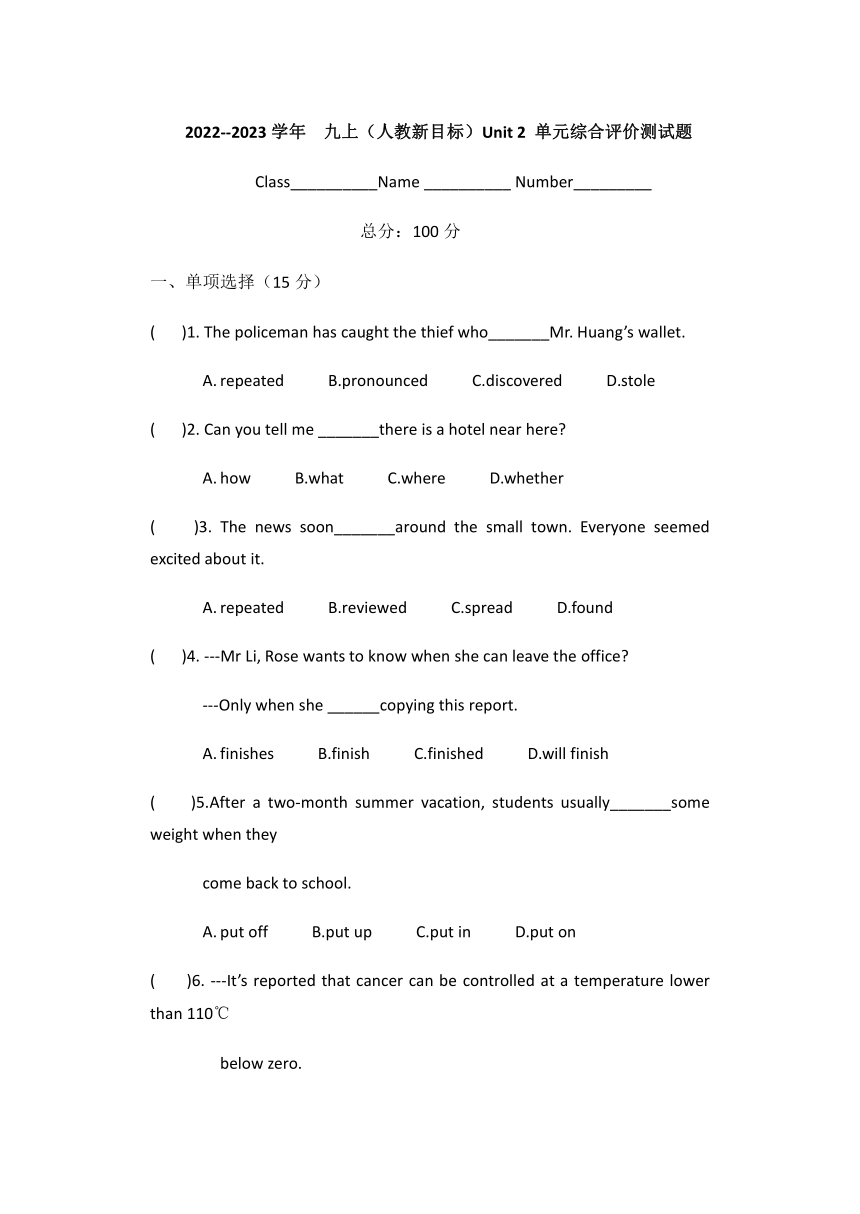 2022--2023 学年 九上（人教新目标）Unit 2 单元综合评价测试题

Class__________Name __________ Number_________

总分：100 分

一、单项选择（15 分）

( )1. The policeman has caught the thief who_______Mr. Huang's wallet.

A. repeated B.pronounced C.discovered D.stole

( )2. Can you tell me _______there is a hotel near here?

A. how B.what C.where D.whether

( )3. The news soon_______around the small town. Everyone seemed excited about it.

A. repeated B.reviewed C.spread D.found

( )4. ---Mr Li, Rose wants to know when she can leave the office?

---Only when she ______copying this report.

A. finishes B.finish C.finished D.will finish

( )5.After a two-month summer vacation, students usually_______some weight when they

come back to school.

A. put off B.put up C.put in D.put on

( )6. ---It's reported that cancer can be controlled at a temperature lower than 110℃

below zero.